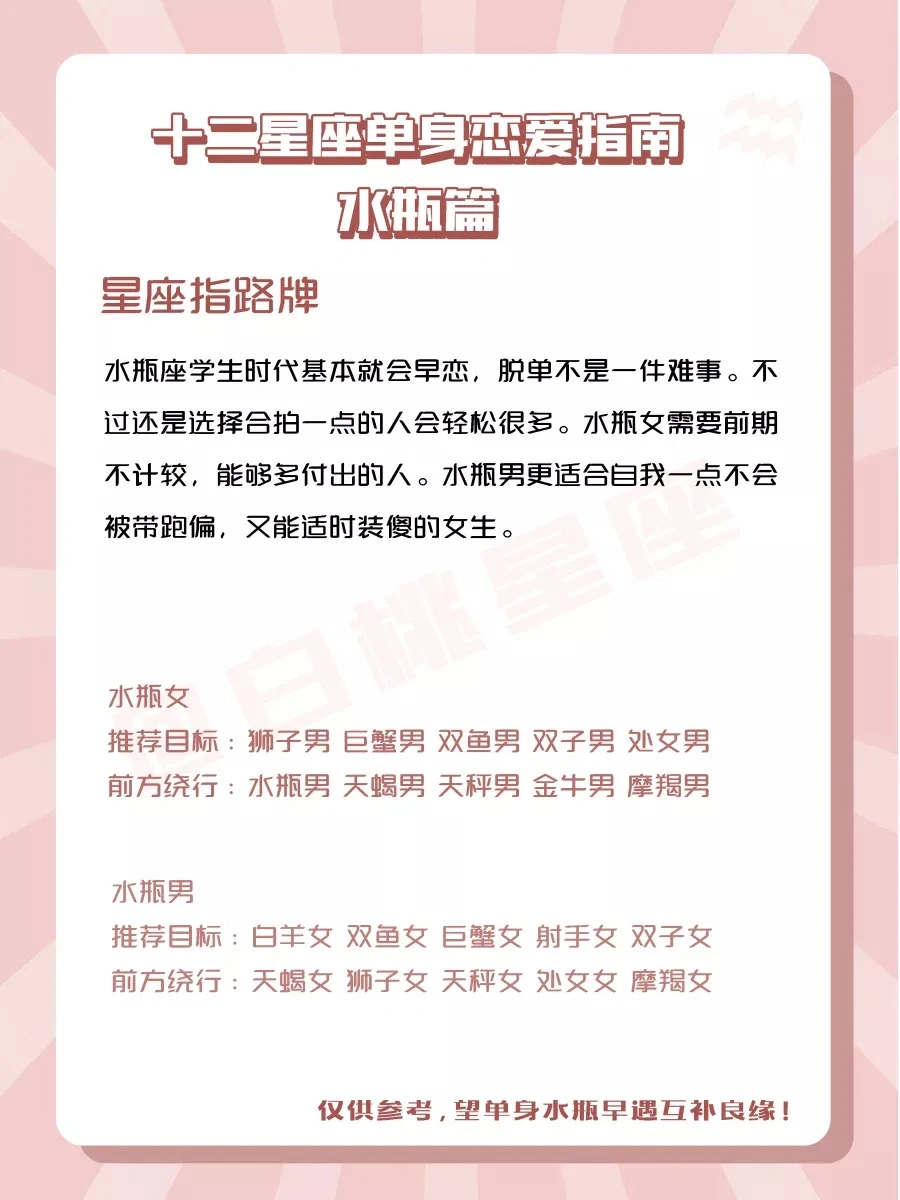 十二星座单身恋爱指南
水瓶篇

星座指路牌

水瓶座学生时代基本就会早恋，脱单不是一件难事。不过还是选择合拍一点的人会轻松很多。水瓶女需要前期不计较，能够多付出的人。水瓶男更适合自我一点不会被带跑偏，又能适时装傻的女生。

水瓶女
推荐目标：狮子男 巨蟹男 双鱼男 双子男 处女男
前方绕行：水瓶男 天蝎男 天秤男 金牛男 摩羯男

水瓶男
推荐目标：白羊女 双鱼女 巨蟹女 射手女 双子女
前方绕行：天蝎女 狮子女 天秤女 处女女 摩羯女

仅供参考，望单身水瓶早遇互补良缘！

白桃星座